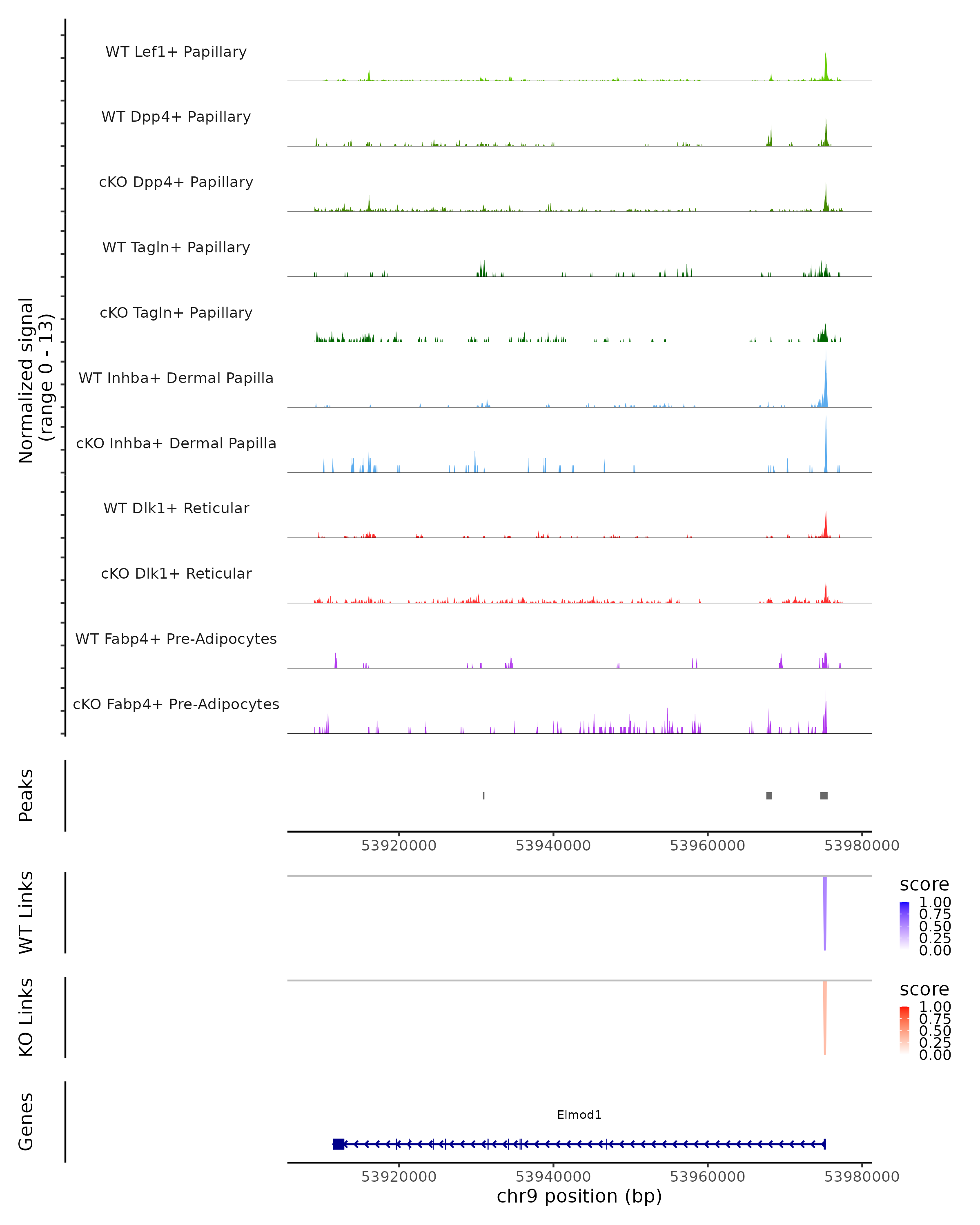 Normalized signal
(range 0 - 13)

WT Lef1+ Papillary

WT Dpp4+ Papillary

cKO Dpp4+ Papillary

WT Tagln+ Papillary

cKO Tagln+ Papillary

WT Inhba+ Dermal Papilla

cKO Inhba+ Dermal Papilla

WT Dlk1+ Reticular

cKO Dlk1+ Reticular

WT Fabp4+ Pre-Adipocytes

cKO Fabp4+ Pre-Adipocytes

Peaks

53920000 53940000 53960000 53980000

WT Links

score
1.00
0.75
0.50
0.25
0.00

KO Links

score
1.00
0.75
0.50
0.25
0.00

Genes

Elmod1

53920000 53940000 53960000 53980000
chr9 position (bp)